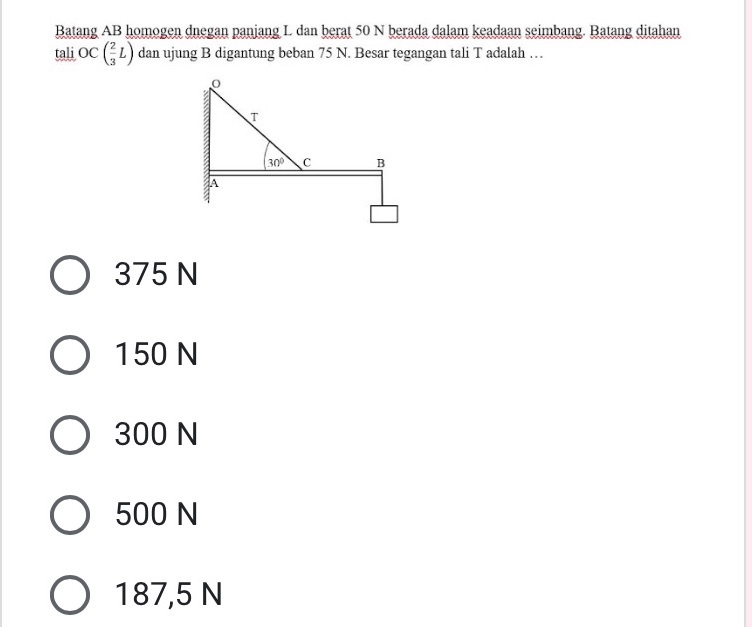 Batang AB homogen dnegan panjang L dan berat 50 N berada dalam keadaan seimbang. Batang ditahan tali OC $\left(\frac{2}{3}L\right)$ dan ujung B digantung beban 75 N. Besar tegangan tali T adalah …

O
T
$30^0$
C
B
A

375 N

150 N

300 N

500 N

187,5 N